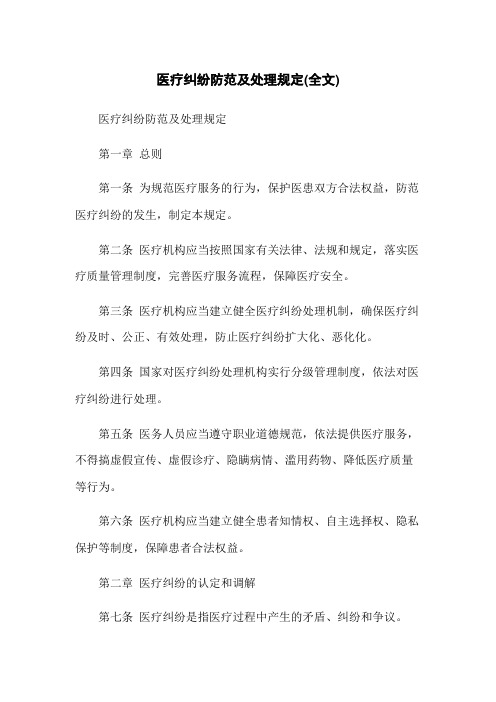 医疗纠纷防范及处理规定(全文)

医疗纠纷防范及处理规定

第一章 总则

第一条 为规范医疗服务的行为，保护医患双方合法权益，防范医疗纠纷的发生，制定本规定。

第二条 医疗机构应当按照国家有关法律、法规和规定，落实医疗质量管理制度，完善医疗服务流程，保障医疗安全。

第三条 医疗机构应当建立健全医疗纠纷处理机制，确保医疗纠纷及时、公正、有效处理，防止医疗纠纷扩大化、恶化化。

第四条 国家对医疗纠纷处理机构实行分级管理制度，依法对医疗纠纷进行处理。

第五条 医务人员应当遵守职业道德规范，依法提供医疗服务，不得搞虚假宣传、虚假诊疗、隐瞒病情、滥用药物、降低医疗质量等行为。

第六条 医疗机构应当建立健全患者知情权、自主选择权、隐私保护等制度，保障患者合法权益。

第二章 医疗纠纷的认定和调解

第七条 医疗纠纷是指医疗过程中产生的矛盾、纠纷和争议。